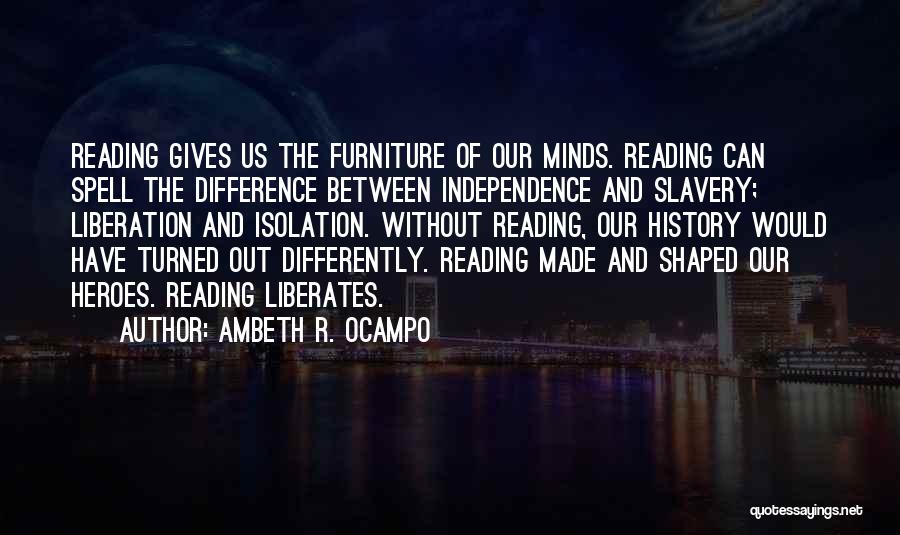 READING GIVES US THE FURNITURE OF OUR MINDS. READING CAN SPELL THE DIFFERENCE BETWEEN INDEPENDENCE AND SLAVERY; LIBERATION AND ISOLATION. WITHOUT READING, OUR HISTORY WOULD HAVE TURNED OUT DIFFERENTLY. READING MADE AND SHAPED OUR HEROES. READING LIBERATES.

AUTHOR: AMBETH R. OCAMPO

quotessayings.net